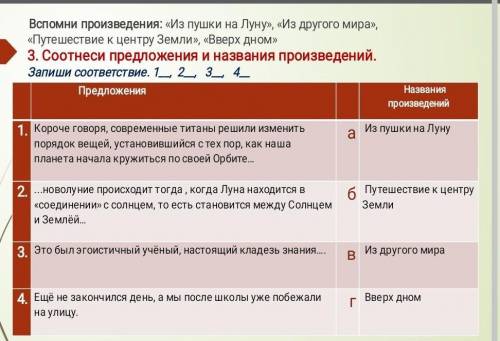 Вспомни произведения: «Из пушки на Луну», «Из другого мира», «Путешествие к центру Земли», «Вверх дном»

3. Соотнеси предложения и названия произведений.

Запиши соответствие. 1__, 2__, 3__, 4__

| | Предложения | | Названия произведений |
|---|---|---|---|
| 1. | Короче говоря, современные титаны решили изменить порядок вещей, установившийся с тех пор, как наша планета начала кружиться по своей Орбите... | а | Из пушки на Луну |
| 2. | ...новолуние происходит тогда , когда Луна находится в «соединении» с солнцем, то есть становится между Солнцем и Землёй... | б | Путешествие к центру Земли |
| 3. | Это был эгоистичный учёный, настоящий кладезь знания.... | в | Из другого мира |
| 4. | Ещё не закончился день, а мы после школы уже побежали на улицу. | г | Вверх дном |